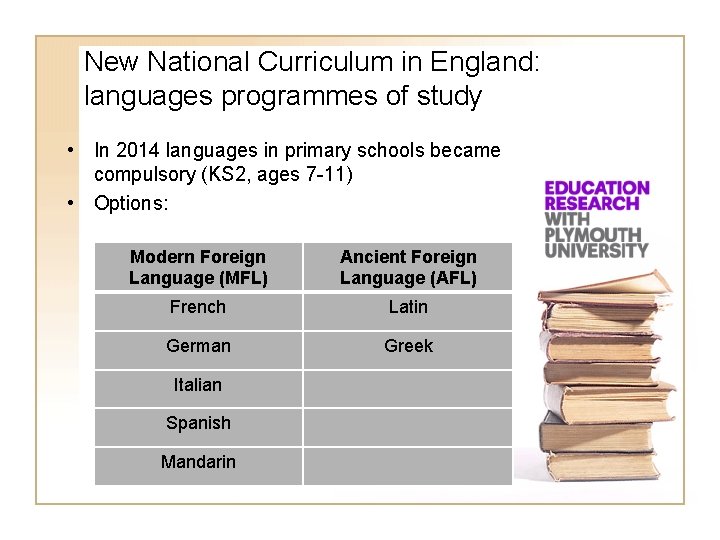 New National Curriculum in England: languages programmes of study

• In 2014 languages in primary schools became compulsory (KS2, ages 7-11)
• Options:

| Modern Foreign Language (MFL) | Ancient Foreign Language (AFL) |
|---|---|
| French | Latin |
| German | Greek |
| Italian | |
| Spanish | |
| Mandarin | |

EDUCATION RESEARCH WITH PLYMOUTH UNIVERSITY